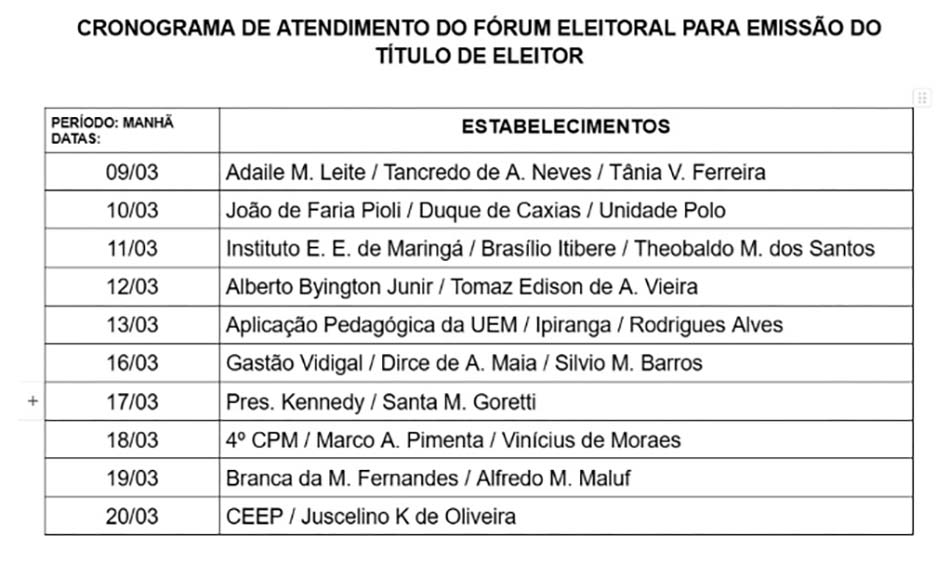 CRONOGRAMA DE ATENDIMENTO DO FÓRUM ELEITORAL PARA EMISSÃO DO TÍTULO DE ELEITOR

| PERÍODO: MANHÃ DATAS: | ESTABELECIMENTOS |
|---|---|
| 09/03 | Adaile M. Leite / Tancredo de A. Neves / Tânia V. Ferreira |
| 10/03 | João de Faria Pioli / Duque de Caxias / Unidade Polo |
| 11/03 | Instituto E. E. de Maringá / Brasílio Itibere / Theobaldo M. dos Santos |
| 12/03 | Alberto Byington Junir / Tomaz Edison de A. Vieira |
| 13/03 | Aplicação Pedagógica da UEM / Ipiranga / Rodrigues Alves |
| 16/03 | Gastão Vidigal / Dirce de A. Maia / Silvio M. Barros |
| 17/03 | Pres. Kennedy / Santa M. Goretti |
| 18/03 | 4º CPM / Marco A. Pimenta / Vinícius de Moraes |
| 19/03 | Branca da M. Fernandes / Alfredo M. Maluf |
| 20/03 | CEEP / Juscelino K de Oliveira |